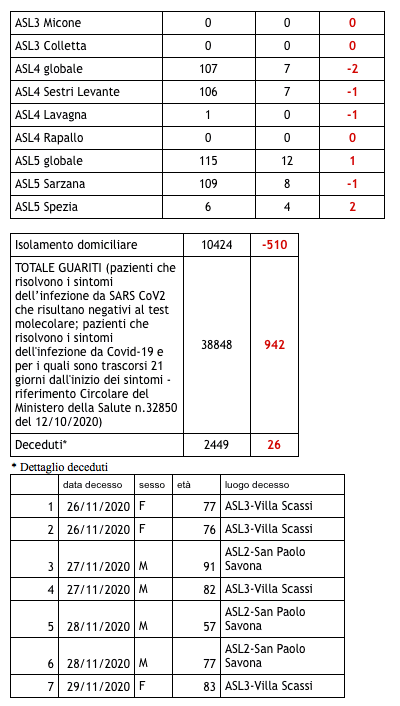 | ASL3 Micone | 0 | 0 | 0 |
|---|---|---|---|
| ASL3 Colletta | 0 | 0 | 0 |
| ASL4 globale | 107 | 7 | -2 |
| ASL4 Sestri Levante | 106 | 7 | -1 |
| ASL4 Lavagna | 1 | 0 | -1 |
| ASL4 Rapallo | 0 | 0 | 0 |
| ASL5 globale | 115 | 12 | 1 |
| ASL5 Sarzana | 109 | 8 | -1 |
| ASL5 Spezia | 6 | 4 | 2 |

| Isolamento domiciliare | 10424 | -510 |
|---|---|---|
| TOTALE GUARITI (pazienti che risolvono i sintomi dell'infezione da SARS CoV2 che risultano negativi al test molecolare; pazienti che risolvono i sintomi dell'infezione da Covid-19 e per i quali sono trascorsi 21 giorni dall'inizio dei sintomi - riferimento Circolare del Ministero della Salute n.32850 del 12/10/2020) | 38848 | 942 |
| Deceduti* | 2449 | 26 |

* Dettaglio deceduti

| | data decesso | sesso | età | luogo decesso |
|---|---|---|---|---|
| 1 | 26/11/2020 | F | 77 | ASL3-Villa Scassi |
| 2 | 26/11/2020 | F | 76 | ASL3-Villa Scassi |
| 3 | 27/11/2020 | M | 91 | ASL2-San Paolo Savona |
| 4 | 27/11/2020 | M | 82 | ASL3-Villa Scassi |
| 5 | 28/11/2020 | M | 57 | ASL2-San Paolo Savona |
| 6 | 28/11/2020 | M | 77 | ASL2-San Paolo Savona |
| 7 | 29/11/2020 | F | 83 | ASL3-Villa Scassi |